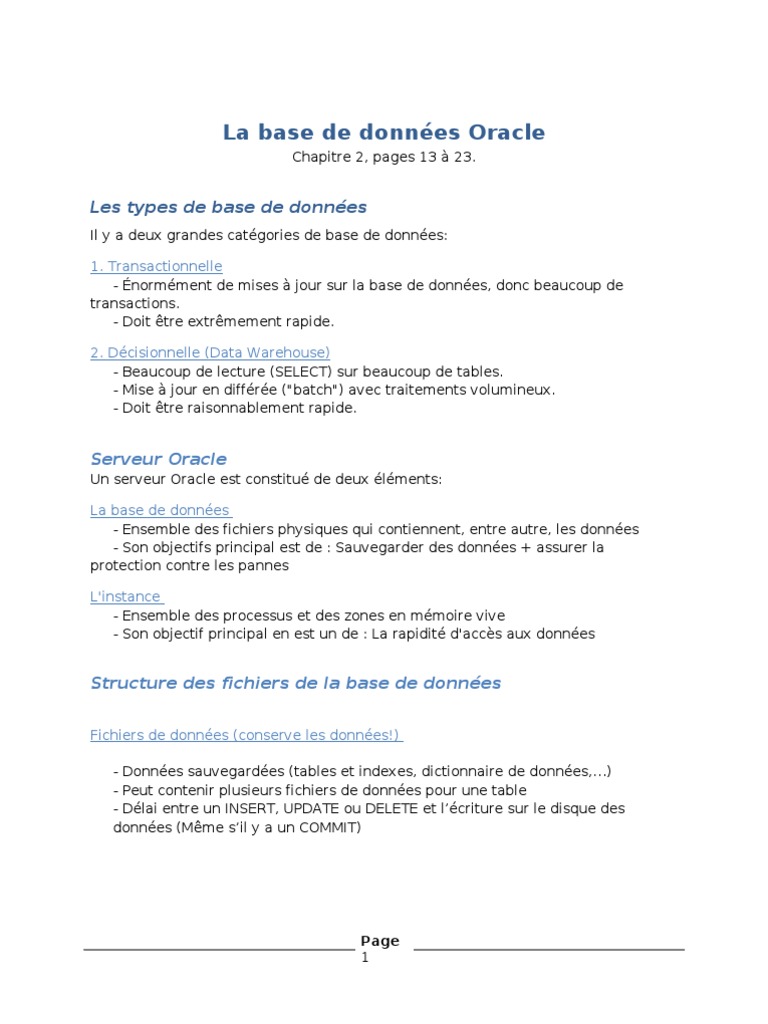 La base de données Oracle
Chapitre 2, pages 13 à 23.

Les types de base de données

Il y a deux grandes catégories de base de données:

1. Transactionnelle
- Énormément de mises à jour sur la base de données, donc beaucoup de transactions.
- Doit être extrêmement rapide.

2. Décisionnelle (Data Warehouse)
- Beaucoup de lecture (SELECT) sur beaucoup de tables.
- Mise à jour en différée ("batch") avec traitements volumineux.
- Doit être raisonnablement rapide.

Serveur Oracle
Un serveur Oracle est constitué de deux éléments:

La base de données
- Ensemble des fichiers physiques qui contiennent, entre autre, les données
- Son objectifs principal est de : Sauvegarder des données + assurer la protection contre les pannes

L'instance
- Ensemble des processus et des zones en mémoire vive
- Son objectif principal en est un de : La rapidité d'accès aux données

Structure des fichiers de la base de données

Fichiers de données (conserve les données!)

- Données sauvegardées (tables et indexes, dictionnaire de données,...)
- Peut contenir plusieurs fichiers de données pour une table
- Délai entre un INSERT, UPDATE ou DELETE et l'écriture sur le disque des données (Même s'il y a un COMMIT)

Page
1